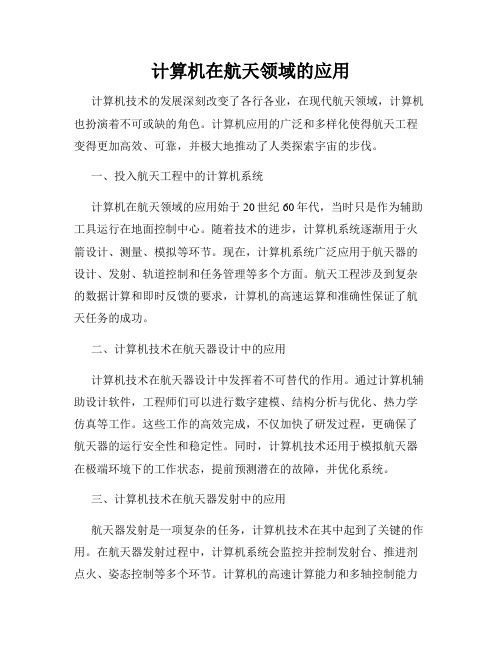 计算机在航天领域的应用

计算机技术的发展深刻改变了各行各业，在现代航天领域，计算机也扮演着不可或缺的角色。计算机应用的广泛和多样化使得航天工程变得更加高效、可靠，并极大地推动了人类探索宇宙的步伐。

一、投入航天工程中的计算机系统

计算机在航天领域的应用始于20世纪60年代，当时只是作为辅助工具运行在地面控制中心。随着技术的进步，计算机系统逐渐用于火箭设计、测量、模拟等环节。现在，计算机系统广泛应用于航天器的设计、发射、轨道控制和任务管理等多个方面。航天工程涉及到复杂的数据计算和即时反馈的要求，计算机的高速运算和准确性保证了航天任务的成功。

二、计算机技术在航天器设计中的应用

计算机技术在航天器设计中发挥着不可替代的作用。通过计算机辅助设计软件，工程师们可以进行数字建模、结构分析与优化、热力学仿真等工作。这些工作的高效完成，不仅加快了研发过程，更确保了航天器的运行安全性和稳定性。同时，计算机技术还用于模拟航天器在极端环境下的工作状态，提前预测潜在的故障，并优化系统。

三、计算机技术在航天器发射中的应用

航天器发射是一项复杂的任务，计算机技术在其中起到了关键的作用。在航天器发射过程中，计算机系统会监控并控制发射台、推进剂点火、姿态控制等多个环节。计算机的高速计算能力和多轴控制能力